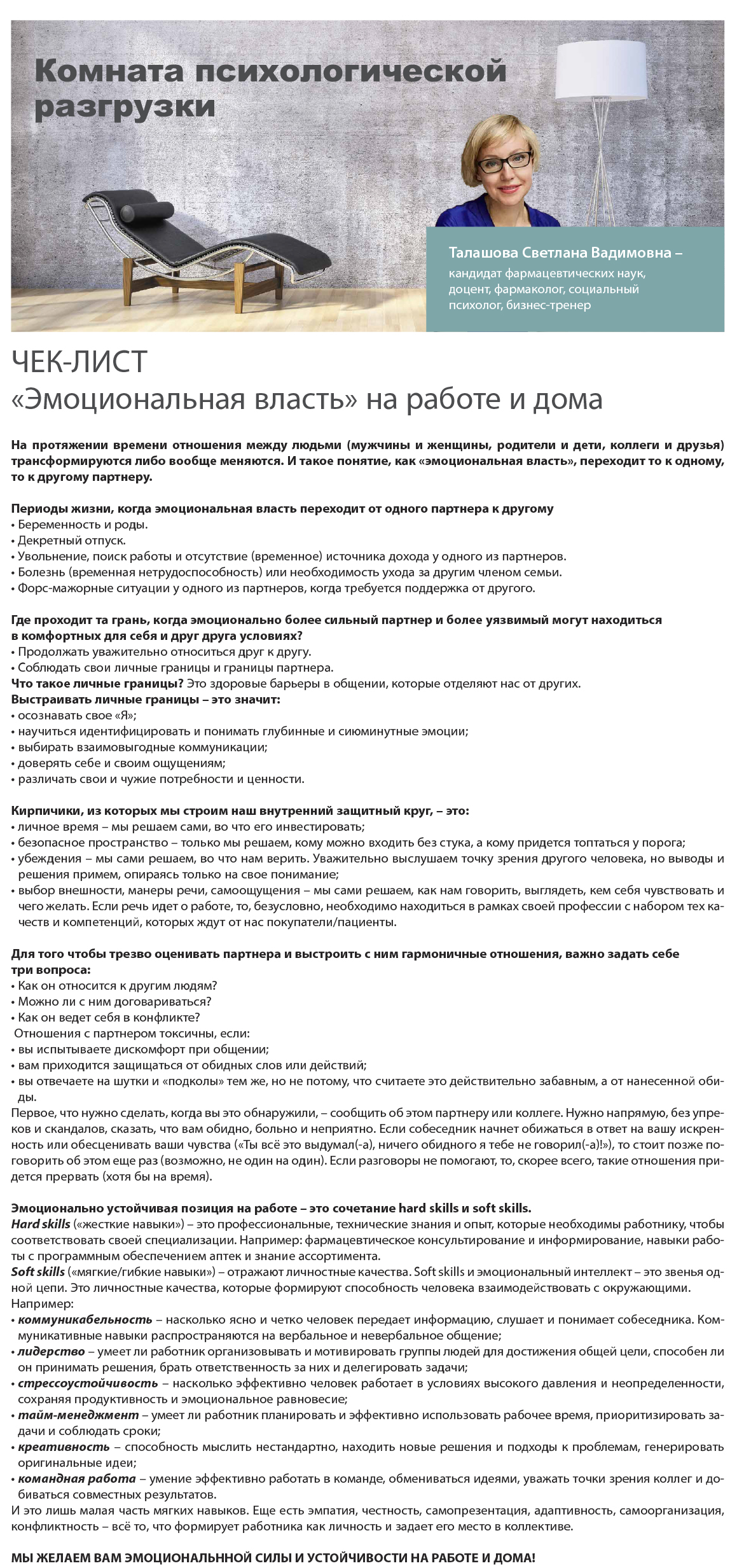 Комната психологической разгрузки

Талашова Светлана Вадимовна – кандидат фармацевтических наук, доцент, фармаколог, социальный психолог, бизнес-тренер

ЧЕК-ЛИСТ
«Эмоциональная власть» на работе и дома

На протяжении времени отношения между людьми (мужчины и женщины, родители и дети, коллеги и друзья) трансформируются либо вообще меняются. И такое понятие, как «эмоциональная власть», переходит то к одному, то к другому партнеру.

Периоды жизни, когда эмоциональная власть переходит от одного партнера к другому
• Беременность и роды.
• Декретный отпуск.
• Увольнение, поиск работы и отсутствие (временное) источника дохода у одного из партнеров.
• Болезнь (временная нетрудоспособность) или необходимость ухода за другим членом семьи.
• Форс-мажорные ситуации у одного из партнеров, когда требуется поддержка от другого.

Где проходит та грань, когда эмоционально более сильный партнер и более уязвимый могут находиться в комфортных для себя и друг друга условиях?
• Продолжать уважительно относиться друг к другу.
• Соблюдать свои личные границы и границы партнера.
Что такое личные границы? Это здоровые барьеры в общении, которые отделяют нас от других.
Выстраивать личные границы – это значит:
• осознавать свое «Я»;
• научиться идентифицировать и понимать глубинные и сиюминутные эмоции;
• выбирать взаимовыгодные коммуникации;
• доверять себе и своим ощущениям;
• различать свои и чужие потребности и ценности.

Кирпичики, из которых мы строим наш внутренний защитный круг, – это:
• личное время – мы решаем сами, во что его инвестировать;
• безопасное пространство – только мы решаем, кому можно входить без стука, а кому придется топтаться у порога;
• убеждения – мы сами решаем, во что нам верить. Уважительно выслушаем точку зрения другого человека, но выводы и решения примем, опираясь только на свое понимание;
• выбор внешности, манеры речи, самоощущения – мы сами решаем, как нам говорить, выглядеть, кем себя чувствовать и чего желать. Если речь идет о работе, то, безусловно, необходимо находиться в рамках своей профессии с набором тех качеств и компетенций, которых ждут от нас покупатели/пациенты.

Для того чтобы трезво оценивать партнера и выстроить с ним гармоничные отношения, важно задать себе три вопроса:
• Как он относится к другим людям?
• Можно ли с ним договариваться?
• Как он ведет себя в конфликте?
Отношения с партнером токсичны, если:
• вы испытываете дискомфорт при общении;
• вам приходится защищаться от обидных слов или действий;
• вы отвечаете на шутки и «подколы» тем же, но не потому, что считаете это действительно забавным, а от нанесенной обиды.
Первое, что нужно сделать, когда вы это обнаружили, – сообщить об этом партнеру или коллеге. Нужно напрямую, без упреков и скандалов, сказать, что вам обидно, больно и неприятно. Если собеседник начнет обижаться в ответ на вашу искренность или обесценивать ваши чувства («Ты всё это выдумал(-а), ничего обидного я тебе не говорил(-а)!»), то стоит позже поговорить об этом еще раз (возможно, не один на один). Если разговоры не помогают, то, скорее всего, такие отношения придется прервать (хотя бы на время).

Эмоционально устойчивая позиция на работе – это сочетание hard skills и soft skills.
Hard skills («жесткие навыки») – это профессиональные, технические знания и опыт, которые необходимы работнику, чтобы соответствовать своей специализации. Например: фармацевтическое консультирование и информирование, навыки работы с программным обеспечением аптек и знание ассортимента.
Soft skills («мягкие/гибкие навыки») – отражают личностные качества. Soft skills и эмоциональный интеллект – это звенья одной цепи. Это личностные качества, которые формируют способность человека взаимодействовать с окружающими. Например:
• коммуникабельность – насколько ясно и четко человек передает информацию, слушает и понимает собеседника. Коммуникативные навыки распространяются на вербальное и невербальное общение;
• лидерство – умеет ли работник организовывать и мотивировать группы людей для достижения общей цели, способен ли он принимать решения, брать ответственность за них и делегировать задачи;
• стрессоустойчивость – насколько эффективно человек работает в условиях высокого давления и неопределенности, сохраняя продуктивность и эмоциональное равновесие;
• тайм-менеджмент – умеет ли работник планировать и эффективно использовать рабочее время, приоритизировать задачи и соблюдать сроки;
• креативность – способность мыслить нестандартно, находить новые решения и подходы к проблемам, генерировать оригинальные идеи;
• командная работа – умение эффективно работать в команде, обмениваться идеями, уважать точки зрения коллег и добиваться совместных результатов.
И это лишь малая часть мягких навыков. Еще есть эмпатия, честность, самопрезентация, адаптивность, самоорганизация, конфликтность – всё то, что формирует работника как личность и задает его место в коллективе.

МЫ ЖЕЛАЕМ ВАМ ЭМОЦИОНАЛЬННОЙ СИЛЫ И УСТОЙЧИВОСТИ НА РАБОТЕ И ДОМА!